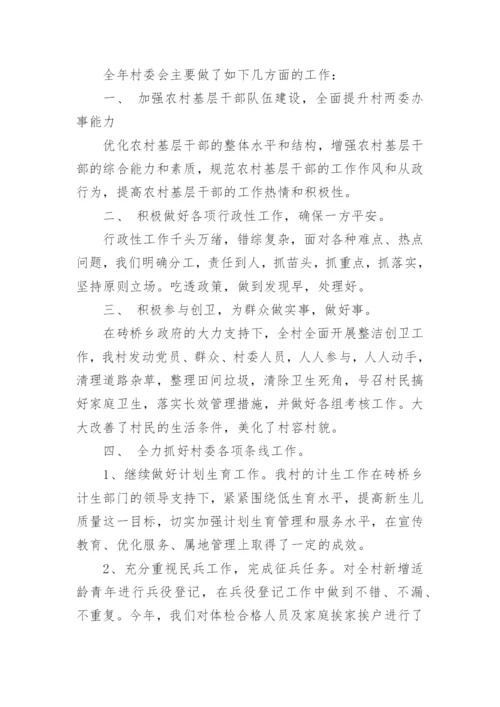 全年村委会主要做了如下几方面的工作：

一、 加强农村基层干部队伍建设，全面提升村两委办事能力

优化农村基层干部的整体水平和结构，增强农村基层干部的综合能力和素质，规范农村基层干部的工作作风和从政行为，提高农村基层干部的工作热情和积极性。

二、 积极做好各项行政性工作，确保一方平安。

行政性工作千头万绪，错综复杂，面对各种难点、热点问题，我们明确分工，责任到人，抓苗头，抓重点，抓落实，坚持原则立场。吃透政策，做到发现早，处理好。

三、 积极参与创卫，为群众做实事，做好事。

在砖桥乡政府的大力支持下，全村全面开展整洁创卫工作，我村发动党员、群众、村委人员，人人参与，人人动手，清理道路杂草，整理田间垃圾，清除卫生死角，号召村民搞好家庭卫生，落实长效管理措施，并做好各组考核工作。大大改善了村民的生活条件，美化了村容村貌。

四、 全力抓好村委各项条线工作。

1、继续做好计划生育工作。我村的计生工作在砖桥乡计生部门的领导支持下，紧紧围绕低生育水平，提高新生儿质量这一目标，切实加强计划生育管理和服务水平，在宣传教育、优化服务、属地管理上取得了一定的成效。

2、充分重视民兵工作，完成征兵任务。对全村新增适龄青年进行兵役登记，在兵役登记工作中做到不错、不漏、不重复。今年，我们对体检合格人员及家庭挨家挨户进行了